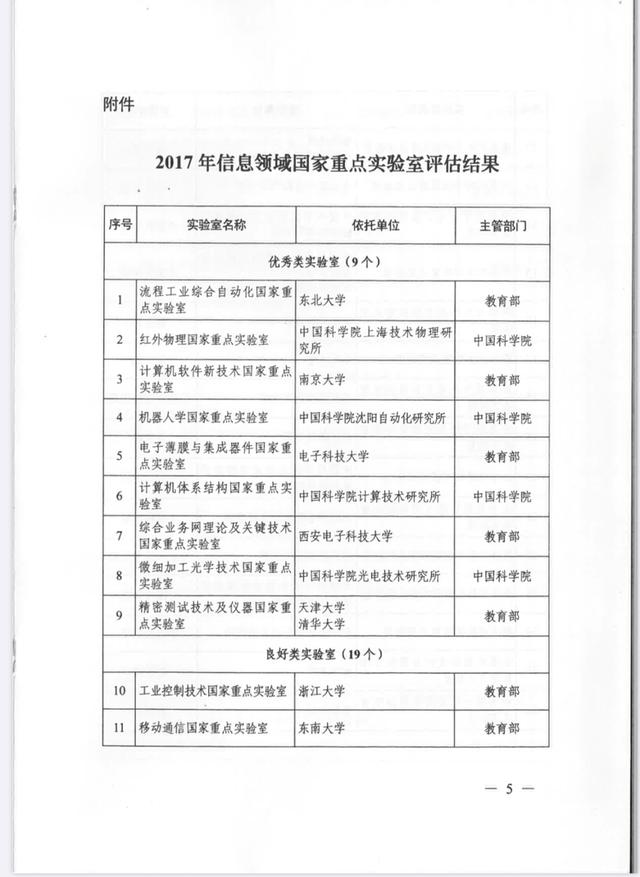 附件

2017 年信息领域国家重点实验室评估结果

| 序号 | 实验室名称 | 依托单位 | 主管部门 |
|---|---|---|---|
| 优秀类实验室（9 个） | | | |
| 1 | 流程工业综合自动化国家重点实验室 | 东北大学 | 教育部 |
| 2 | 红外物理国家重点实验室 | 中国科学院上海技术物理研究所 | 中国科学院 |
| 3 | 计算机软件新技术国家重点实验室 | 南京大学 | 教育部 |
| 4 | 机器人学国家重点实验室 | 中国科学院沈阳自动化研究所 | 中国科学院 |
| 5 | 电子薄膜与集成器件国家重点实验室 | 电子科技大学 | 教育部 |
| 6 | 计算机体系结构国家重点实验室 | 中国科学院计算技术研究所 | 中国科学院 |
| 7 | 综合业务网理论及关键技术国家重点实验室 | 西安电子科技大学 | 教育部 |
| 8 | 微细加工光学技术国家重点实验室 | 中国科学院光电技术研究所 | 中国科学院 |
| 9 | 精密测试技术及仪器国家重点实验室 | 天津大学 清华大学 | 教育部 |
| 良好类实验室（19 个） | | | |
| 10 | 工业控制技术国家重点实验室 | 浙江大学 | 教育部 |
| 11 | 移动通信国家重点实验室 | 东南大学 | 教育部 |

— 5 —